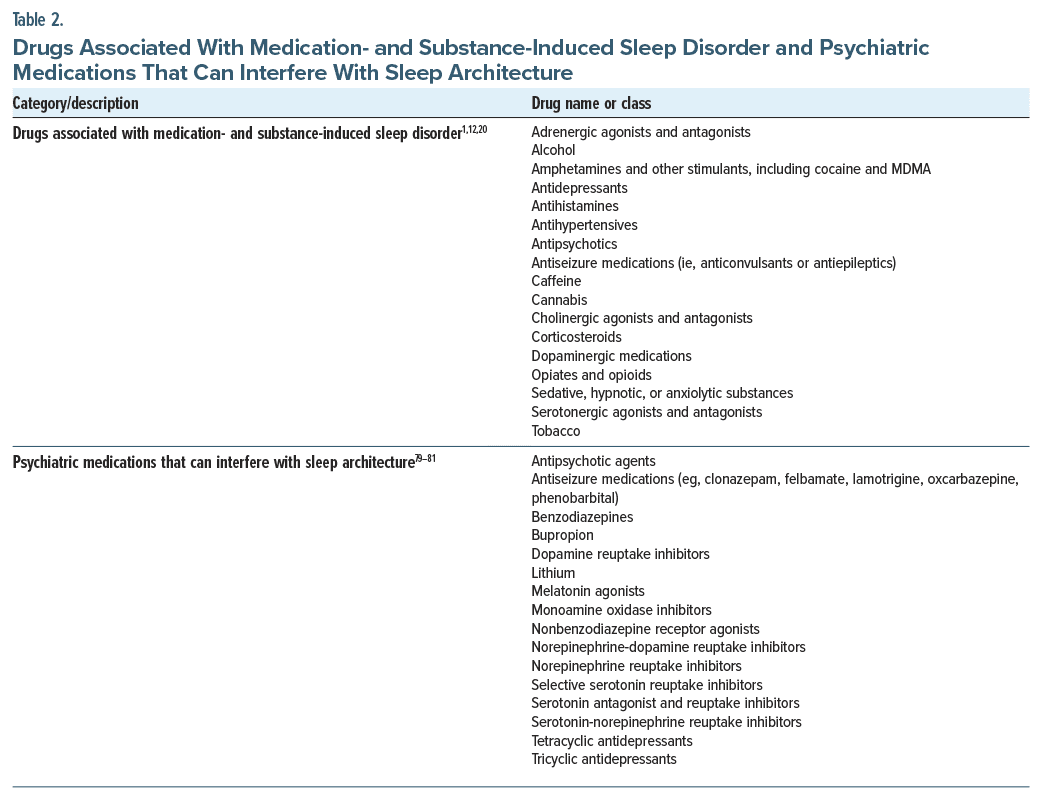 Table 2.

Drugs Associated With Medication- and Substance-Induced Sleep Disorder and Psychiatric Medications That Can Interfere With Sleep Architecture

| Category/description | Drug name or class |
|---|---|
| Drugs associated with medication- and substance-induced sleep disorder$^{1,12,20}$ | Adrenergic agonists and antagonists<br>Alcohol<br>Amphetamines and other stimulants, including cocaine and MDMA<br>Antidepressants<br>Antihistamines<br>Antihypertensives<br>Antipsychotics<br>Antiseizure medications (ie, anticonvulsants or antiepileptics)<br>Caffeine<br>Cannabis<br>Cholinergic agonists and antagonists<br>Corticosteroids<br>Dopaminergic medications<br>Opiates and opioids<br>Sedative, hypnotic, or anxiolytic substances<br>Serotonergic agonists and antagonists<br>Tobacco |
| Psychiatric medications that can interfere with sleep architecture$^{79-81}$ | Antipsychotic agents<br>Antiseizure medications (eg, clonazepam, felbamate, lamotrigine, oxcarbazepine, phenobarbital)<br>Benzodiazepines<br>Bupropion<br>Dopamine reuptake inhibitors<br>Lithium<br>Melatonin agonists<br>Monoamine oxidase inhibitors<br>Nonbenzodiazepine receptor agonists<br>Norepinephrine-dopamine reuptake inhibitors<br>Norepinephrine reuptake inhibitors<br>Selective serotonin reuptake inhibitors<br>Serotonin antagonist and reuptake inhibitors<br>Serotonin-norepinephrine reuptake inhibitors<br>Tetracyclic antidepressants<br>Tricyclic antidepressants |